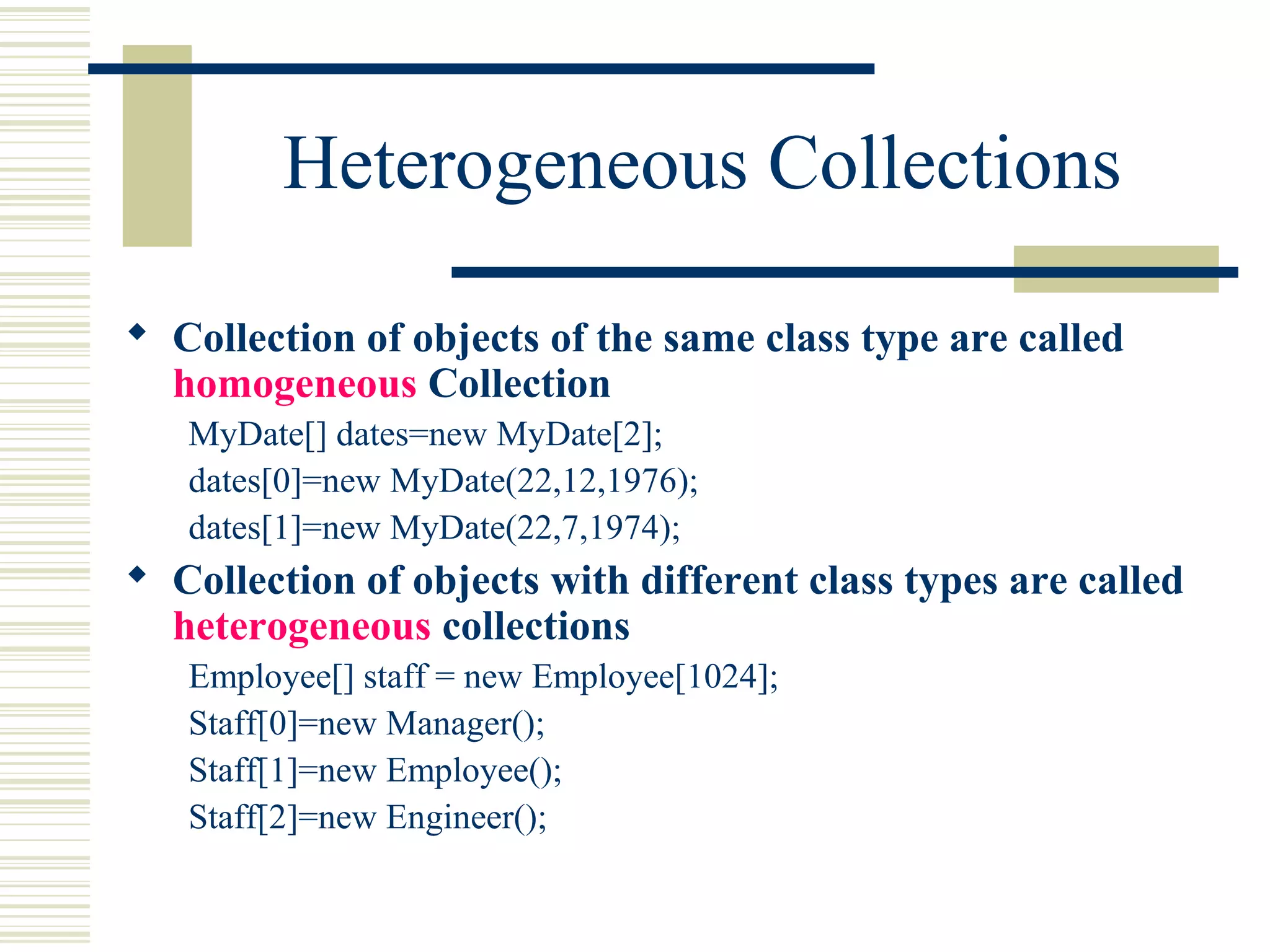 Heterogeneous Collections

• Collection of objects of the same class type are called homogeneous Collection

MyDate[] dates=new MyDate[2];
dates[0]=new MyDate(22,12,1976);
dates[1]=new MyDate(22,7,1974);

• Collection of objects with different class types are called heterogeneous collections

Employee[] staff = new Employee[1024];
Staff[0]=new Manager();
Staff[1]=new Employee();
Staff[2]=new Engineer();